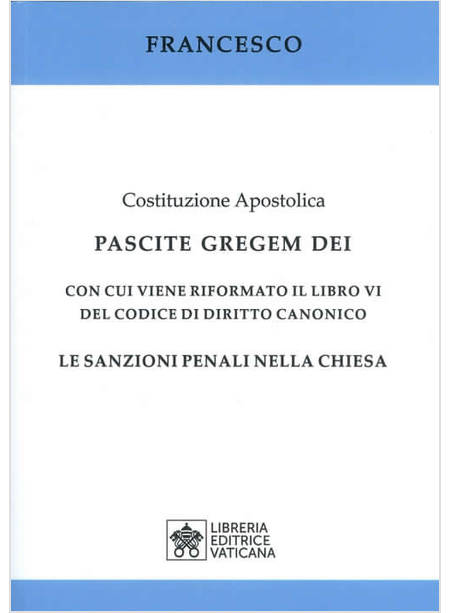 FRANCESCO

Costituzione Apostolica

PASCITE GREGEM DEI

CON CUI VIENE RIFORMATO IL LIBRO VI DEL CODICE DI DIRITTO CANONICO

LE SANZIONI PENALI NELLA CHIESA

LIBRERIA EDITRICE VATICANA